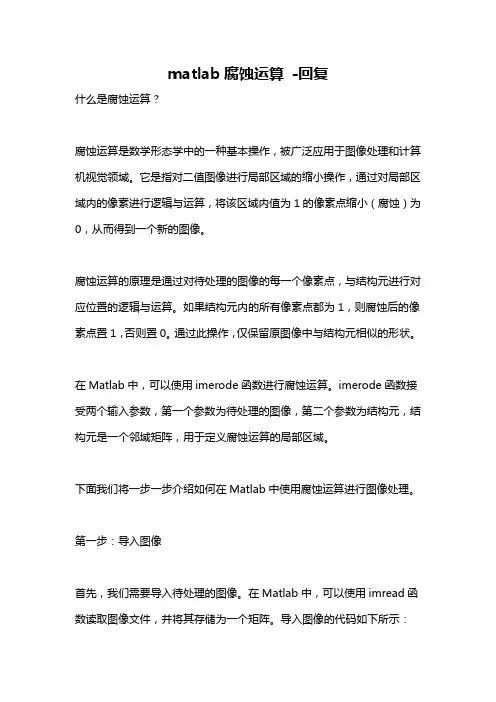 matlab 腐蚀运算 -回复

什么是腐蚀运算？

腐蚀运算是数学形态学中的一种基本操作，被广泛应用于图像处理和计算机视觉领域。它是指对二值图像进行局部区域的缩小操作，通过对局部区域内的像素进行逻辑与运算，将该区域内值为 1 的像素点缩小（腐蚀）为 0，从而得到一个新的图像。

腐蚀运算的原理是通过对待处理的图像的每一个像素点，与结构元进行对应位置的逻辑与运算。如果结构元内的所有像素点都为 1，则腐蚀后的像素点置 1，否则置 0。通过此操作，仅保留原图像中与结构元相似的形状。

在 Matlab 中，可以使用 imerode 函数进行腐蚀运算。imerode 函数接受两个输入参数，第一个参数为待处理的图像，第二个参数为结构元，结构元是一个邻域矩阵，用于定义腐蚀运算的局部区域。

下面我们将一步一步介绍如何在 Matlab 中使用腐蚀运算进行图像处理。

第一步：导入图像

首先，我们需要导入待处理的图像。在 Matlab 中，可以使用 imread 函数读取图像文件，并将其存储为一个矩阵。导入图像的代码如下所示：